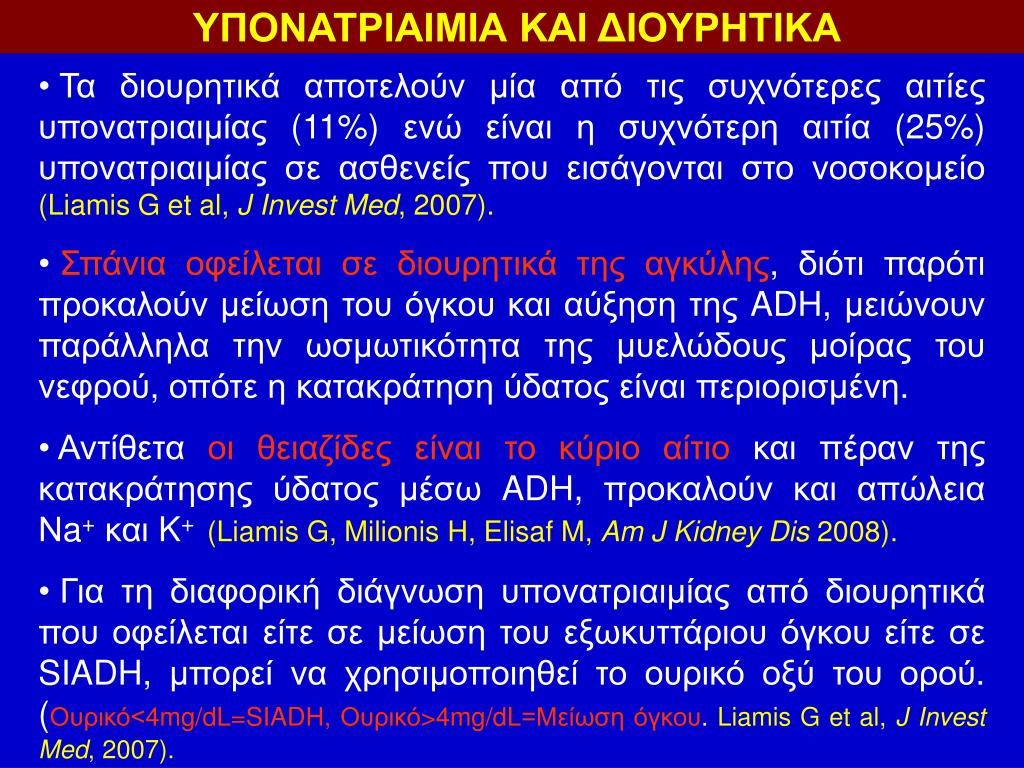 ΥΠΟΝΑΤΡΙΑΙΜΙΑ ΚΑΙ ΔΙΟΥΡΗΤΙΚΑ

• Τα διουρητικά αποτελούν μία από τις συχνότερες αιτίες υπονατριαιμίας (11%) ενώ είναι η συχνότερη αιτία (25%) υπονατριαιμίας σε ασθενείς που εισάγονται στο νοσοκομείο (Liamis G et al, J Invest Med, 2007).

• Σπάνια οφείλεται σε διουρητικά της αγκύλης, διότι παρότι προκαλούν μείωση του όγκου και αύξηση της ADH, μειώνουν παράλληλα την ωσμωτικότητα της μυελώδους μοίρας του νεφρού, οπότε η κατακράτηση ύδατος είναι περιορισμένη.

• Αντίθετα οι θειαζίδες είναι το κύριο αίτιο και πέραν της κατακράτησης ύδατος μέσω ADH, προκαλούν και απώλεια $Na^+$ και $K^+$ (Liamis G, Milionis H, Elisaf M, Am J Kidney Dis 2008).

• Για τη διαφορική διάγνωση υπονατριαιμίας από διουρητικά που οφείλεται είτε σε μείωση του εξωκυττάριου όγκου είτε σε SIADH, μπορεί να χρησιμοποιηθεί το ουρικό οξύ του ορού. (Ουρικό<4mg/dL=SIADH, Ουρικό>4mg/dL=Μείωση όγκου. Liamis G et al, J Invest Med, 2007).